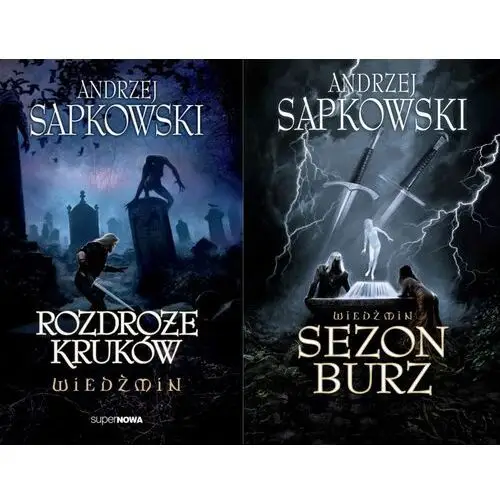 ANDRZEJ
SAPKOWSKI

ROZDROŻE
KRUKÓW

WIEDŹMIN

superNOWA

ANDRZEJ
SAPKOWSKI

WIEDŹMIN

SEZON
BURZ